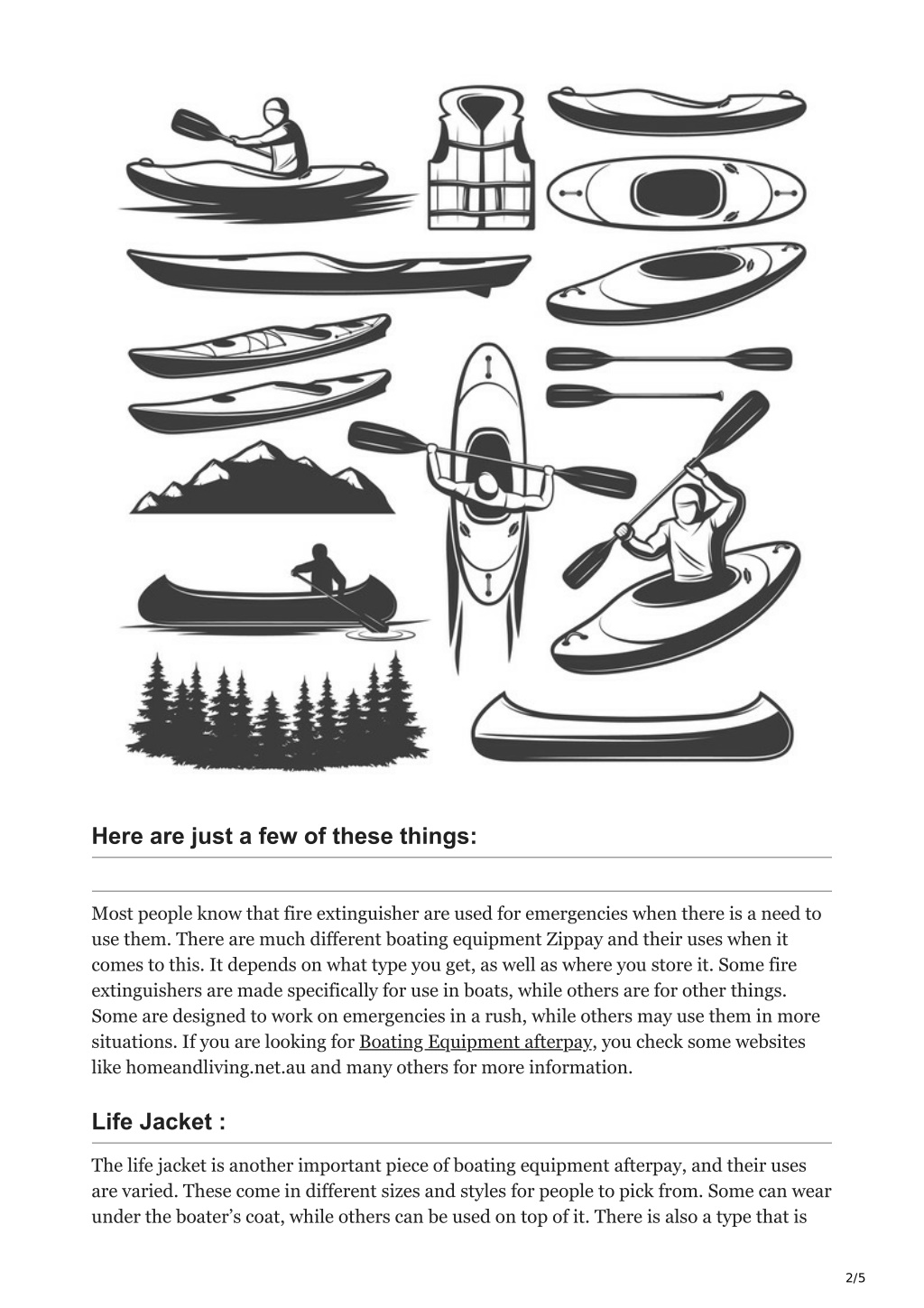 Here are just a few of these things:

Most people know that fire extinguisher are used for emergencies when there is a need to use them. There are much different boating equipment Zippay and their uses when it comes to this. It depends on what type you get, as well as where you store it. Some fire extinguishers are made specifically for use in boats, while others are for other things. Some are designed to work on emergencies in a rush, while others may use them in more situations. If you are looking for Boating Equipment afterpay, you check some websites like homeandliving.net.au and many others for more information.

Life Jacket :

The life jacket is another important piece of boating equipment afterpay, and their uses are varied. These come in different sizes and styles for people to pick from. Some can wear under the boater's coat, while others can be used on top of it. There is also a type that is

2/5